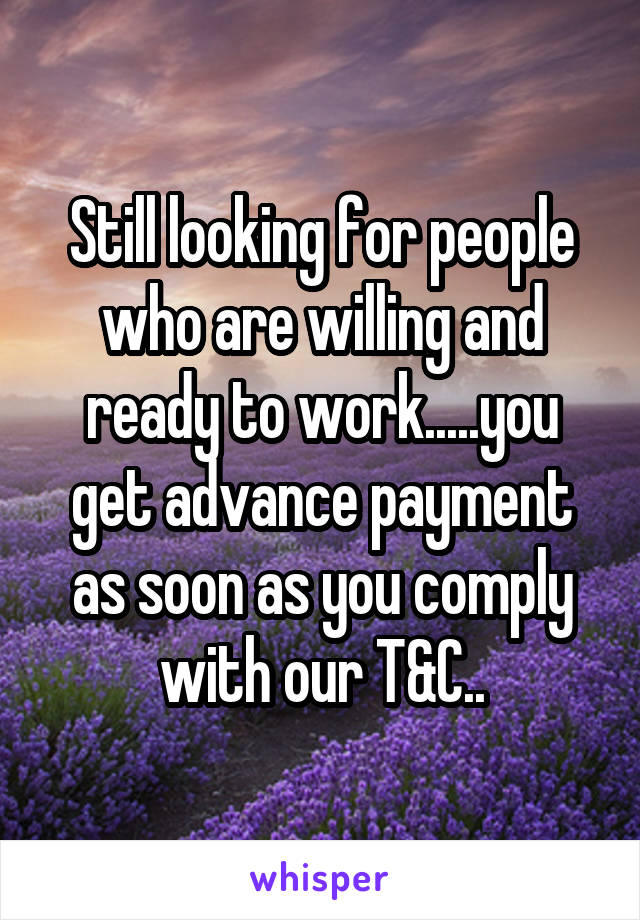 Still looking for people who are willing and ready to work.....you get advance payment as soon as you comply with our T&C..

whisper